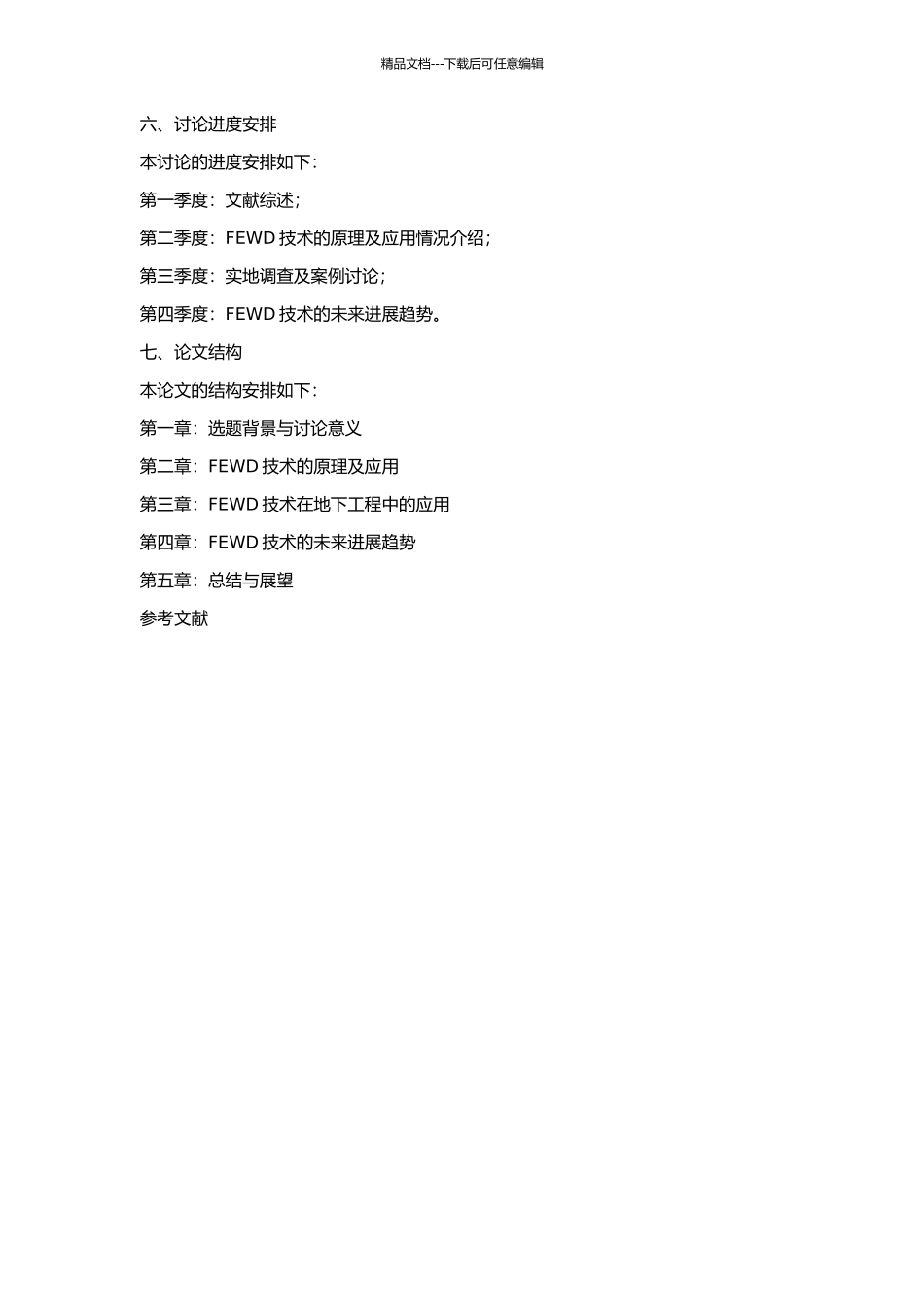 精品文档---下载后可任意编辑

六、讨论进度安排

本讨论的进度安排如下：

第一季度：文献综述；

第二季度：FEWD 技术的原理及应用情况介绍；

第三季度：实地调查及案例讨论；

第四季度：FEWD 技术的未来进展趋势。

七、论文结构

本论文的结构安排如下：

第一章：选题背景与讨论意义

第二章：FEWD 技术的原理及应用

第三章：FEWD 技术在地下工程中的应用

第四章：FEWD 技术的未来进展趋势

第五章：总结与展望

参考文献